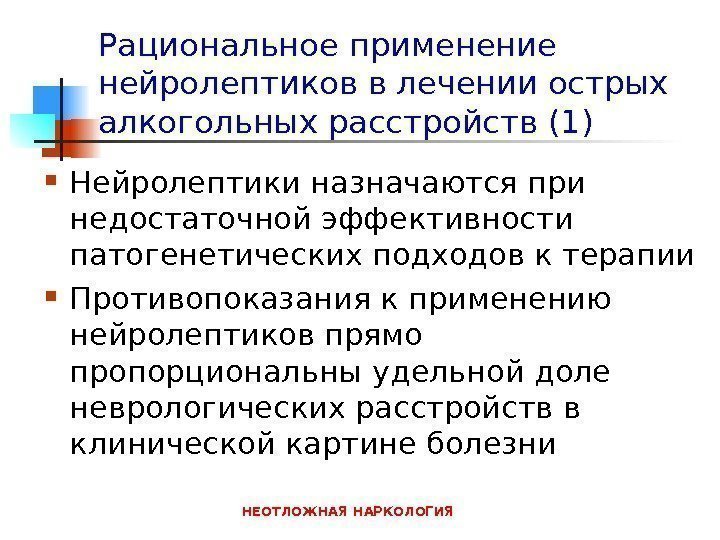 Рациональное применение нейролептиков в лечении острых алкогольных расстройств (1)

• Нейролептики назначаются при недостаточной эффективности патогенетических подходов к терапии
• Противопоказания к применению нейролептиков прямо пропорциональны удельной доле неврологических расстройств в клинической картине болезни

НЕОТЛОЖНАЯ НАРКОЛОГИЯ